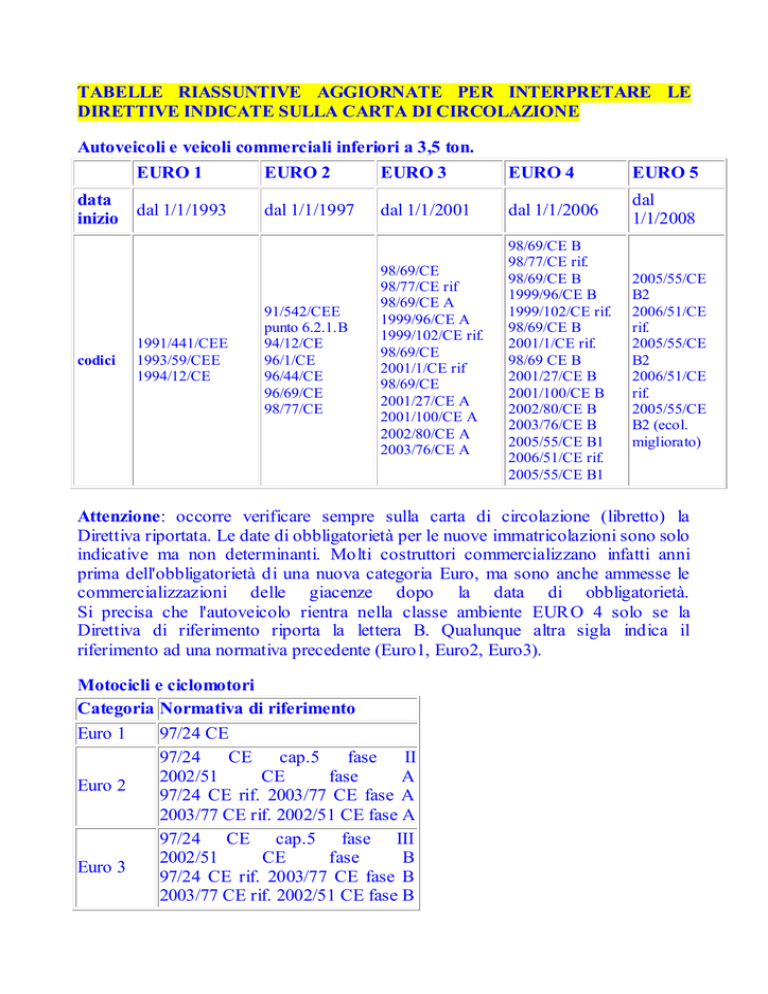 TABELLE RIASSUNTIVE AGGIORNATE PER INTERPRETARE LE DIRETTIVE INDICATE SULLA CARTA DI CIRCOLAZIONE

Autoveicoli e veicoli commerciali inferiori a 3,5 ton.

| | EURO 1 | EURO 2 | EURO 3 | EURO 4 | EURO 5 |
|---|---|---|---|---|---|
| data inizio | dal 1/1/1993 | dal 1/1/1997 | dal 1/1/2001 | dal 1/1/2006 | dal 1/1/2008 |
| codici | 1991/441/CEE 1993/59/CEE 1994/12/CE | 91/542/CEE punto 6.2.1.B 94/12/CE 96/1/CE 96/44/CE 96/69/CE 98/77/CE | 98/69/CE 98/77/CE rif 98/69/CE A 1999/96/CE A 1999/102/CE rif. 98/69/CE 2001/1/CE rif 98/69/CE 2001/27/CE A 2001/100/CE A 2002/80/CE A 2003/76/CE A | 98/69/CE B 98/77/CE rif. 98/69/CE B 1999/96/CE B 1999/102/CE rif. 98/69/CE B 2001/1/CE rif. 98/69 CE B 2001/27/CE B 2001/100/CE B 2002/80/CE B 2003/76/CE B 2005/55/CE B1 2006/51/CE rif. 2005/55/CE B1 | 2005/55/CE B2 2006/51/CE rif. 2005/55/CE B2 2006/51/CE rif. 2005/55/CE B2 (ecol. migliorato) |

Attenzione: occorre verificare sempre sulla carta di circolazione (libretto) la Direttiva riportata. Le date di obbligatorietà per le nuove immatricolazioni sono solo indicative ma non determinanti. Molti costruttori commercializzano infatti anni prima dell'obbligatorietà di una nuova categoria Euro, ma sono anche ammesse le commercializzazioni delle giacenze dopo la data di obbligatorietà. Si precisa che l'autoveicolo rientra nella classe ambiente EURO 4 solo se la Direttiva di riferimento riporta la lettera B. Qualunque altra sigla indica il riferimento ad una normativa precedente (Euro1, Euro2, Euro3).

Motocicli e ciclomotori

| Categoria | Normativa di riferimento |
|---|---|
| Euro 1 | 97/24 CE |
| Euro 2 | 97/24 CE cap.5 fase II 2002/51 CE fase A 97/24 CE rif. 2003/77 CE fase A 2003/77 CE rif. 2002/51 CE fase A |
| Euro 3 | 97/24 CE cap.5 fase III 2002/51 CE fase B 97/24 CE rif. 2003/77 CE fase B 2003/77 CE rif. 2002/51 CE fase B |